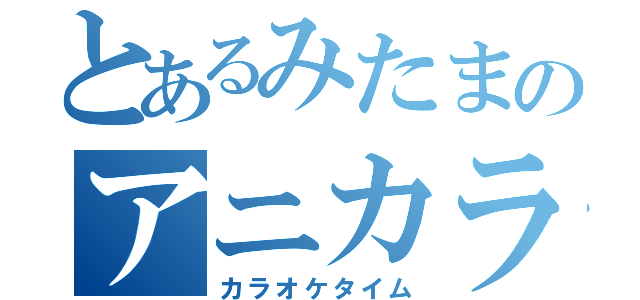 とあるみたまの
アニカラ
カラオケタイム